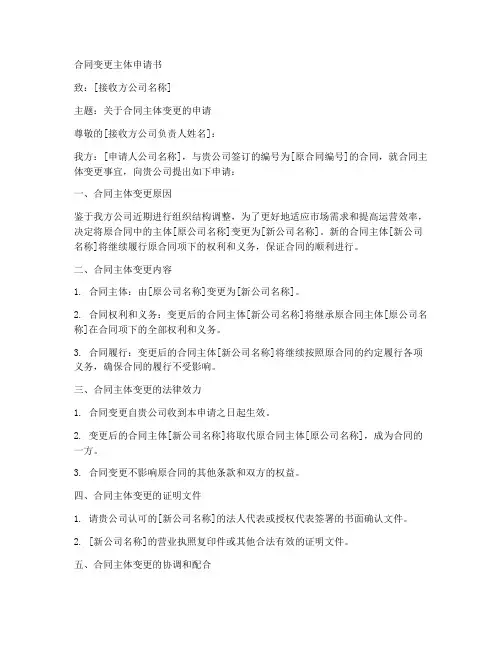 合同变更主体申请书

致：[接收方公司名称]

主题：关于合同主体变更的申请

尊敬的[接收方公司负责人姓名]：

我方：[申请人公司名称]，与贵公司签订的编号为[原合同编号]的合同，就合同主体变更事宜，向贵公司提出如下申请：

一、合同主体变更原因

鉴于我方公司近期进行组织结构调整，为了更好地适应市场需求和提高运营效率，决定将原合同中的主体[原公司名称]变更为[新公司名称]。新的合同主体[新公司名称]将继续履行原合同项下的权利和义务，保证合同的顺利进行。

二、合同主体变更内容

1. 合同主体：由[原公司名称]变更为[新公司名称]。

2. 合同权利和义务：变更后的合同主体[新公司名称]将继承原合同主体[原公司名称]在合同项下的全部权利和义务。

3. 合同履行：变更后的合同主体[新公司名称]将继续按照原合同的约定履行各项义务，确保合同的履行不受影响。

三、合同主体变更的法律效力

1. 合同变更自贵公司收到本申请之日起生效。

2. 变更后的合同主体[新公司名称]将取代原合同主体[原公司名称]，成为合同的一方。

3. 合同变更不影响原合同的其他条款和双方的权益。

四、合同主体变更的证明文件

1. 请贵公司认可的[新公司名称]的法人代表或授权代表签署的书面确认文件。

2. [新公司名称]的营业执照复印件或其他合法有效的证明文件。

五、合同主体变更的协调和配合